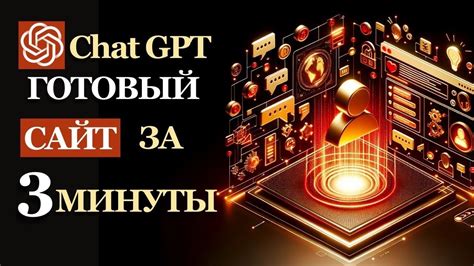 Chat GPT
ГОТОВЫЙ
САЙТ ЗА
3 МИНУТЫ